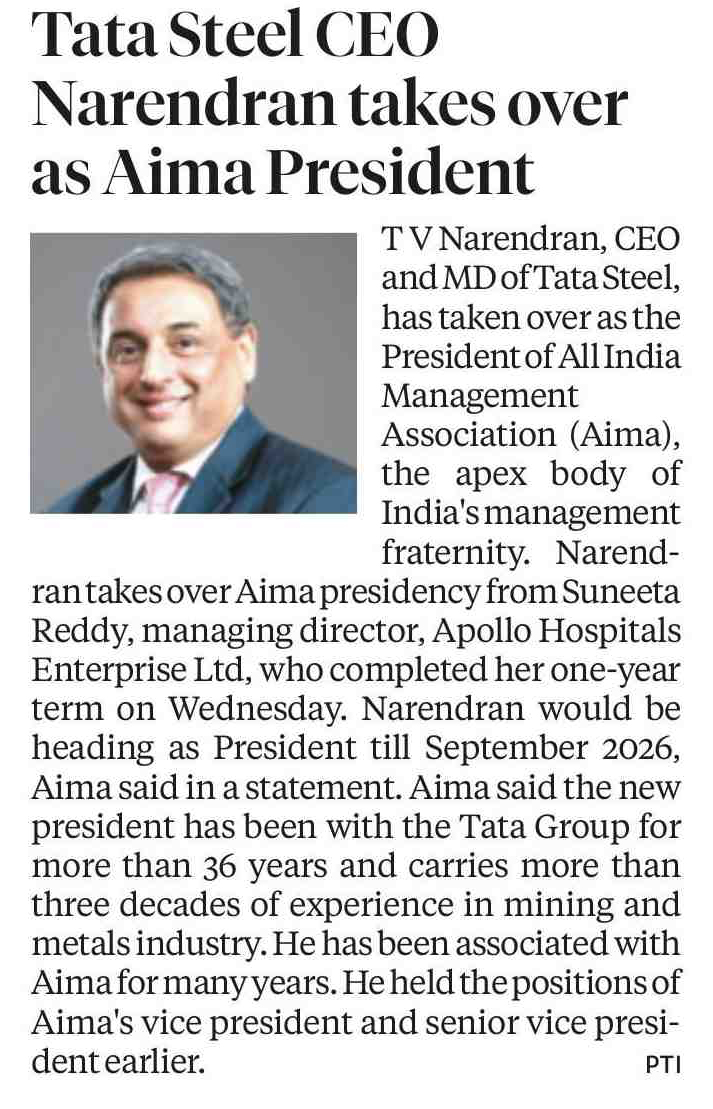 Tata Steel CEO Narendran takes over as Aima President

T V Narendran, CEO and MD of Tata Steel, has taken over as the President of All India Management Association (Aima), the apex body of India's management fraternity. Narendran takes over Aima presidency from Suneeta Reddy, managing director, Apollo Hospitals Enterprise Ltd, who completed her one-year term on Wednesday. Narendran would be heading as President till September 2026, Aima said in a statement. Aima said the new president has been with the Tata Group for more than 36 years and carries more than three decades of experience in mining and metals industry. He has been associated with Aima for many years. He held the positions of Aima's vice president and senior vice president earlier.

PTI